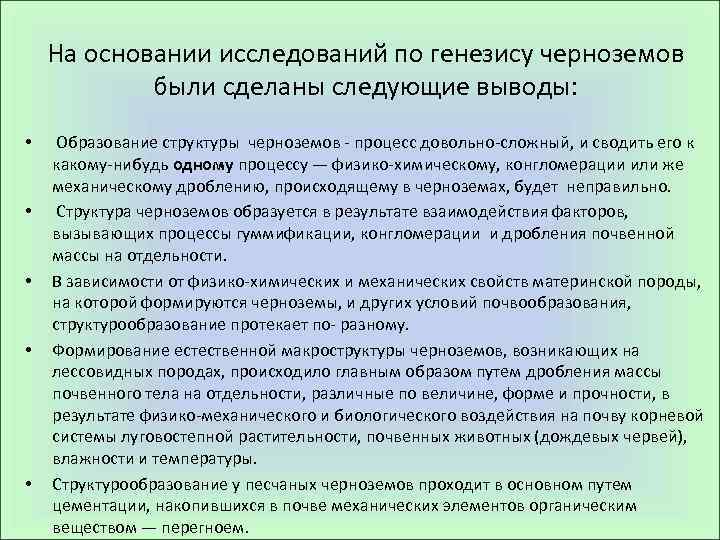 На основании исследований по генезису черноземов были сделаны следующие выводы:

• Образование структуры черноземов - процесс довольно-сложный, и сводить его к какому-нибудь одному процессу — физико-химическому, конгломерации или же механическому дроблению, происходящему в черноземах, будет неправильно.

• Структура черноземов образуется в результате взаимодействия факторов, вызывающих процессы гуммификации, конгломерации и дробления почвенной массы на отдельности.

• В зависимости от физико-химических и механических свойств материнской породы, на которой формируются черноземы, и других условий почвообразования, структурообразование протекает по- разному.

• Формирование естественной макроструктуры черноземов, возникающих на лессовидных породах, происходило главным образом путем дробления массы почвенного тела на отдельности, различные по величине, форме и прочности, в результате физико-механического и биологического воздействия на почву корневой системы луговостепной растительности, почвенных животных (дождевых червей), влажности и температуры.

• Структурообразование у песчаных черноземов проходит в основном путем цементации, накопившихся в почве механических элементов органическим веществом — перегноем.